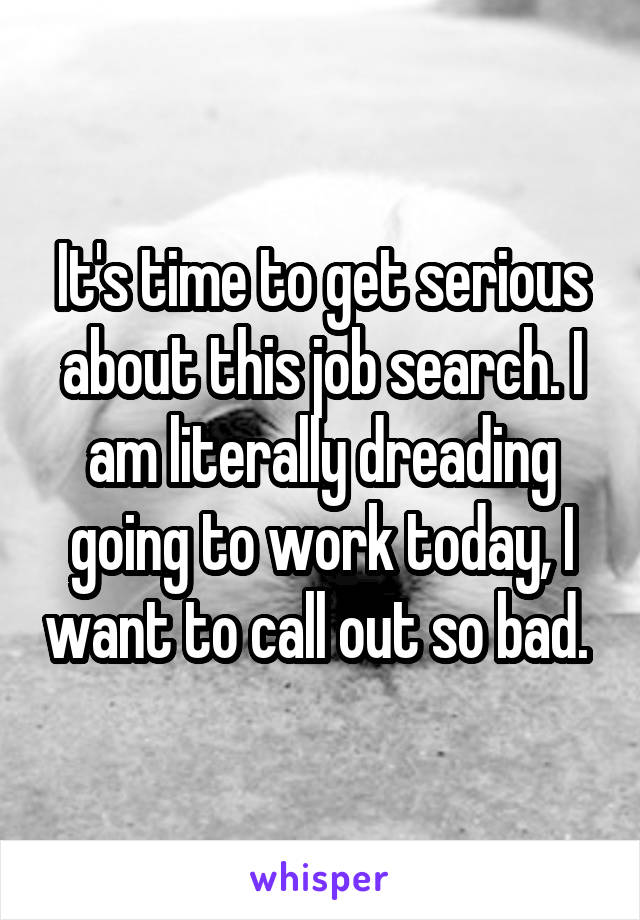 It's time to get serious about this job search. I am literally dreading going to work today, I want to call out so bad.

whisper